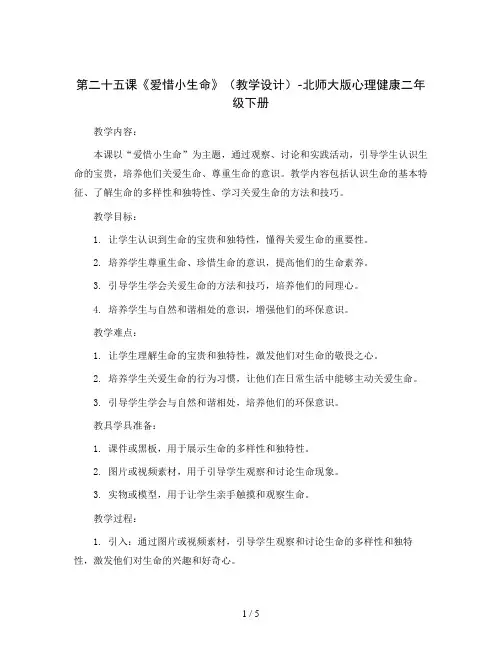 第二十五课《爱惜小生命》（教学设计）-北师大版心理健康二年级下册

教学内容：

本课以“爱惜小生命”为主题，通过观察、讨论和实践活动，引导学生认识生命的宝贵，培养他们关爱生命、尊重生命的意识。教学内容包括认识生命的基本特征、了解生命的多样性和独特性、学习关爱生命的方法和技巧。

教学目标：

1. 让学生认识到生命的宝贵和独特性，懂得关爱生命的重要性。

2. 培养学生尊重生命、珍惜生命的意识，提高他们的生命素养。

3. 引导学生学会关爱生命的方法和技巧，培养他们的同理心。

4. 培养学生与自然和谐相处的意识，增强他们的环保意识。

教学难点：

1. 让学生理解生命的宝贵和独特性，激发他们对生命的敬畏之心。

2. 培养学生关爱生命的行为习惯，让他们在日常生活中能够主动关爱生命。

3. 引导学生学会与自然和谐相处，培养他们的环保意识。

教具学具准备：

1. 课件或黑板，用于展示生命的多样性和独特性。

2. 图片或视频素材，用于引导学生观察和讨论生命现象。

3. 实物或模型，用于让学生亲手触摸和观察生命。

教学过程：

1. 引入：通过图片或视频素材，引导学生观察和讨论生命的多样性和独特性，激发他们对生命的兴趣和好奇心。

1 / 5